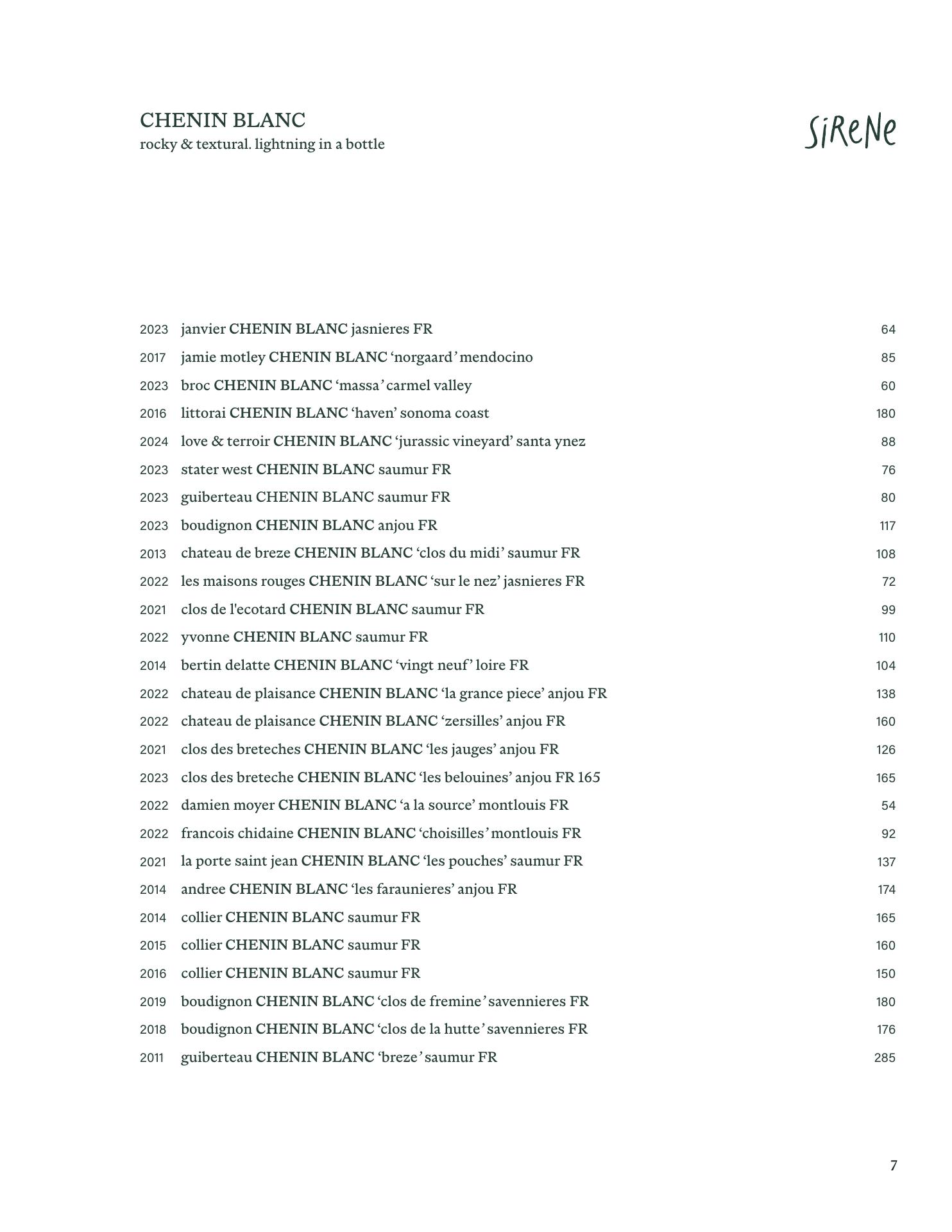 CHENIN BLANC
rocky & textural. lightning in a bottle

SiReNe

2023 janvier CHENIN BLANC jasnieres FR 64
2017 jamie motley CHENIN BLANC ‘norgaard’ mendocino 85
2023 broc CHENIN BLANC ‘massa’ carmel valley 60
2016 littorai CHENIN BLANC ‘haven’ sonoma coast 180
2024 love & terroir CHENIN BLANC ‘jurassic vineyard’ santa ynez 88
2023 stater west CHENIN BLANC saumur FR 76
2023 guiberteau CHENIN BLANC saumur FR 80
2023 boudignon CHENIN BLANC anjou FR 117
2013 chateau de breze CHENIN BLANC ‘clos du midi’ saumur FR 108
2022 les maisons rouges CHENIN BLANC ‘sur le nez’ jasnieres FR 72
2021 clos de l'ecotard CHENIN BLANC saumur FR 99
2022 yvonne CHENIN BLANC saumur FR 110
2014 bertin delatte CHENIN BLANC ‘vingt neuf’ loire FR 104
2022 chateau de plaisance CHENIN BLANC ‘la grance piece’ anjou FR 138
2022 chateau de plaisance CHENIN BLANC ‘zersilles’ anjou FR 160
2021 clos des breteches CHENIN BLANC ‘les jauges’ anjou FR 126
2023 clos des breteche CHENIN BLANC ‘les belouines’ anjou FR 165 165
2022 damien moyer CHENIN BLANC ‘a la source’ montlouis FR 54
2022 francois chidaine CHENIN BLANC ‘choisilles’ montlouis FR 92
2021 la porte saint jean CHENIN BLANC ‘les pouches’ saumur FR 137
2014 andree CHENIN BLANC ‘les faraunieres’ anjou FR 174
2014 collier CHENIN BLANC saumur FR 165
2015 collier CHENIN BLANC saumur FR 160
2016 collier CHENIN BLANC saumur FR 150
2019 boudignon CHENIN BLANC ‘clos de fremine’ savennieres FR 180
2018 boudignon CHENIN BLANC ‘clos de la hutte’ savennieres FR 176
2011 guiberteau CHENIN BLANC ‘breze’ saumur FR 285

7